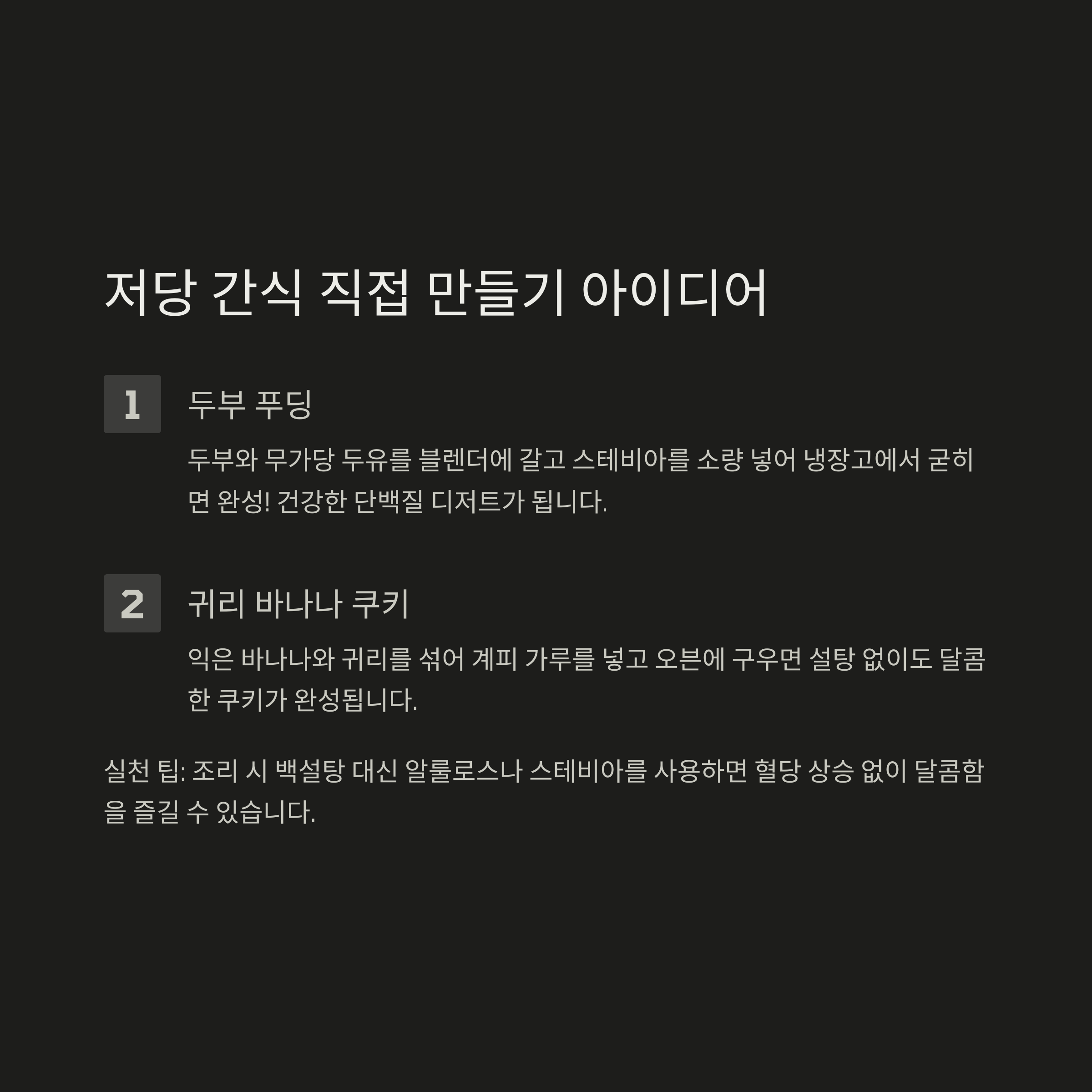 저당 간식 직접 만들기 아이디어

1

두부 푸딩

두부와 무가당 두유를 블렌더에 갈고 스테비아를 소량 넣어 냉장고에서 굳히면 완성! 건강한 단백질 디저트가 됩니다.

2

귀리 바나나 쿠키

익은 바나나와 귀리를 섞어 계피 가루를 넣고 오븐에 구우면 설탕 없이도 달콤한 쿠키가 완성됩니다.

실천 팁: 조리 시 백설탕 대신 알룰로스나 스테비아를 사용하면 혈당 상승 없이 달콤함을 즐길 수 있습니다.